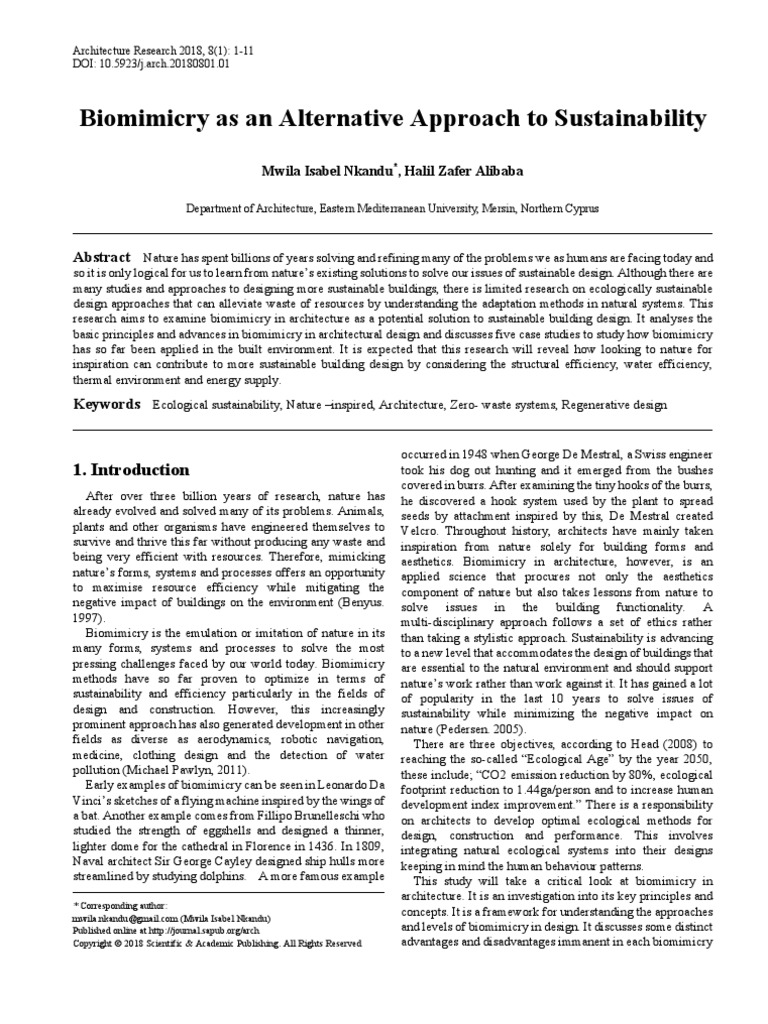 Architecture Research 2018, 8(1): 1-11
DOI: 10.5923/j.arch.20180801.01

Biomimicry as an Alternative Approach to Sustainability

Mwila Isabel Nkandu*, Halil Zafer Alibaba

Department of Architecture, Eastern Mediterranean University, Mersin, Northern Cyprus

Abstract Nature has spent billions of years solving and refining many of the problems we as humans are facing today and so it is only logical for us to learn from nature's existing solutions to solve our issues of sustainable design. Although there are many studies and approaches to designing more sustainable buildings, there is limited research on ecologically sustainable design approaches that can alleviate waste of resources by understanding the adaptation methods in natural systems. This research aims to examine biomimicry in architecture as a potential solution to sustainable building design. It analyses the basic principles and advances in biomimicry in architectural design and discusses five case studies to study how biomimicry has so far been applied in the built environment. It is expected that this research will reveal how looking to nature for inspiration can contribute to more sustainable building design by considering the structural efficiency, water efficiency, thermal environment and energy supply.

Keywords Ecological sustainability, Nature –inspired, Architecture, Zero- waste systems, Regenerative design

1. Introduction

After over three billion years of research, nature has already evolved and solved many of its problems. Animals, plants and other organisms have engineered themselves to survive and thrive this far without producing any waste and being very efficient with resources. Therefore, mimicking nature's forms, systems and processes offers an opportunity to maximise resource efficiency while mitigating the negative impact of buildings on the environment (Benyus. 1997).

Biomimicry is the emulation or imitation of nature in its many forms, systems and processes to solve the most pressing challenges faced by our world today. Biomimicry methods have so far proven to optimize in terms of sustainability and efficiency particularly in the fields of design and construction. However, this increasingly prominent approach has also generated development in other fields as diverse as aerodynamics, robotic navigation, medicine, clothing design and the detection of water pollution (Michael Pawlyn, 2011).

Early examples of biomimicry can be seen in Leonardo Da Vinci's sketches of a flying machine inspired by the wings of a bat. Another example comes from Fillipo Brunelleschi who studied the strength of eggshells and designed a thinner, lighter dome for the cathedral in Florence in 1436. In 1809, Naval architect Sir George Cayley designed ship hulls more streamlined by studying dolphins. A more famous example

* Corresponding author:
mwila.nkandu@gmail.com (Mwila Isabel Nkandu)
Published online at http://journal.sapub.org/arch
Copyright © 2018 Scientific & Academic Publishing. All Rights Reserved

occurred in 1948 when George De Mestral, a Swiss engineer took his dog out hunting and it emerged from the bushes covered in burrs. After examining the tiny hooks of the burrs, he discovered a hook system used by the plant to spread seeds by attachment inspired by this, De Mestral created Velcro. Throughout history, architects have mainly taken inspiration from nature solely for building forms and aesthetics. Biomimicry in architecture, however, is an applied science that procures not only the aesthetics component of nature but also takes lessons from nature to solve issues in the building functionality. A multi-disciplinary approach follows a set of ethics rather than taking a stylistic approach. Sustainability is advancing to a new level that accommodates the design of buildings that are essential to the natural environment and should support nature's work rather than work against it. It has gained a lot of popularity in the last 10 years to solve issues of sustainability while minimizing the negative impact on nature (Pedersen. 2005).

There are three objectives, according to Head (2008) to reaching the so-called "Ecological Age" by the year 2050, these include; "CO2 emission reduction by 80%, ecological footprint reduction to 1.44ga/person and to increase human development index improvement." There is a responsibility on architects to develop optimal ecological methods for design, construction and performance. This involves integrating natural ecological systems into their designs keeping in mind the human behaviour patterns.

This study will take a critical look at biomimicry in architecture. It is an investigation into its key principles and concepts. It is a framework for understanding the approaches and levels of biomimicry in design. It discusses some distinct advantages and disadvantages immanent in each biomimicry